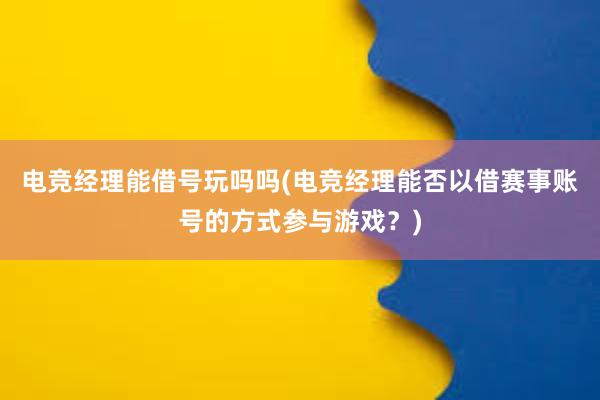 电竞经理能借号玩吗吗(电竞经理能否以借赛事账号的方式参与游戏？)